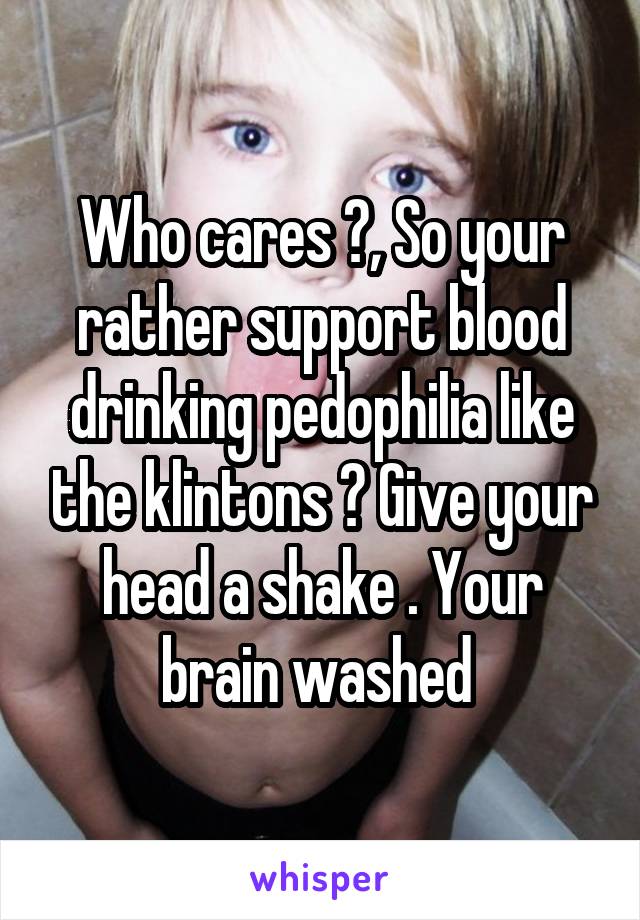 Who cares ?, So your rather support blood drinking pedophilia like the klintons ? Give your head a shake . Your brain washed

whisper